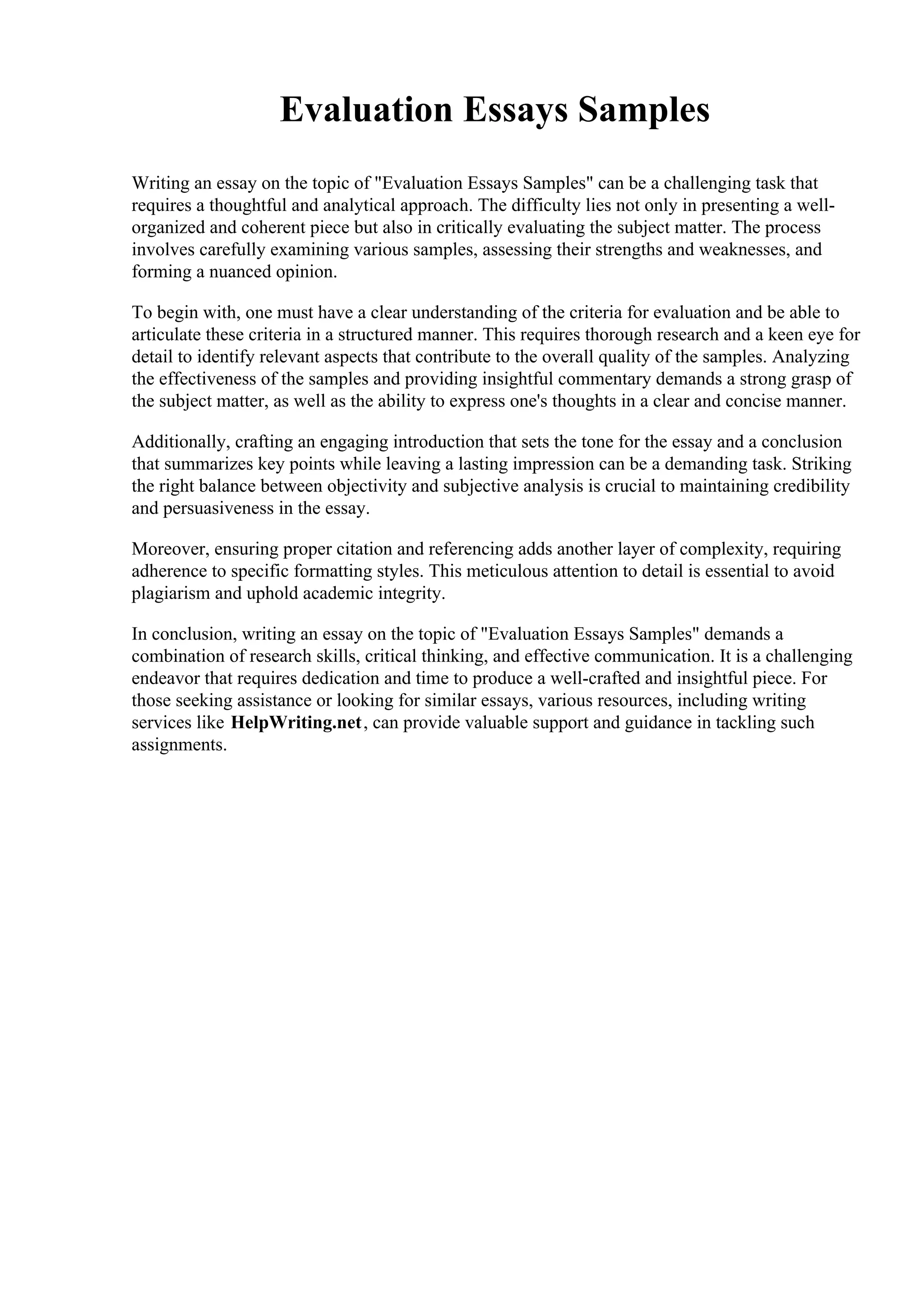 Evaluation Essays Samples

Writing an essay on the topic of "Evaluation Essays Samples" can be a challenging task that requires a thoughtful and analytical approach. The difficulty lies not only in presenting a well-organized and coherent piece but also in critically evaluating the subject matter. The process involves carefully examining various samples, assessing their strengths and weaknesses, and forming a nuanced opinion.

To begin with, one must have a clear understanding of the criteria for evaluation and be able to articulate these criteria in a structured manner. This requires thorough research and a keen eye for detail to identify relevant aspects that contribute to the overall quality of the samples. Analyzing the effectiveness of the samples and providing insightful commentary demands a strong grasp of the subject matter, as well as the ability to express one's thoughts in a clear and concise manner.

Additionally, crafting an engaging introduction that sets the tone for the essay and a conclusion that summarizes key points while leaving a lasting impression can be a demanding task. Striking the right balance between objectivity and subjective analysis is crucial to maintaining credibility and persuasiveness in the essay.

Moreover, ensuring proper citation and referencing adds another layer of complexity, requiring adherence to specific formatting styles. This meticulous attention to detail is essential to avoid plagiarism and uphold academic integrity.

In conclusion, writing an essay on the topic of "Evaluation Essays Samples" demands a combination of research skills, critical thinking, and effective communication. It is a challenging endeavor that requires dedication and time to produce a well-crafted and insightful piece. For those seeking assistance or looking for similar essays, various resources, including writing services like HelpWriting.net, can provide valuable support and guidance in tackling such assignments.